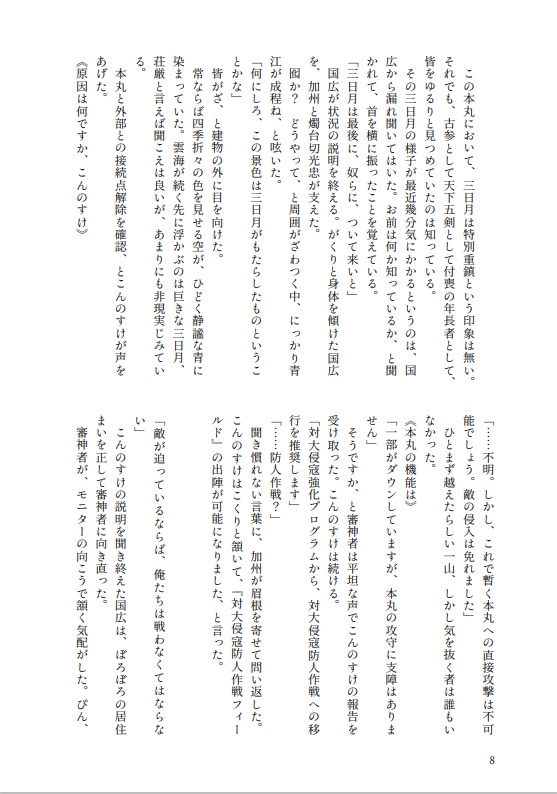 この本丸において、三日月は特別重鎮という印象は無い。それでも、古参として天下五剣として付喪の年長者として、皆をゆるりと見つめていたのは知っている。

その三日月の様子が最近幾分気にかかるというのは、国広から漏れ聞いてはいた。お前は何か知っているか、と聞かれて、首を横に振ったことを覚えている。

「三日月は最後に、奴らに、ついて来いと」

国広が状況の説明を終える。がくりと身体を傾けた国広を、加州と燭台切光忠が支えた。

囮か？　どうやって、と周囲がざわつく中、にっかり青江が成程ね、と呟いた。

「何にしろ、この景色は三日月がもたらしたものということかな」

皆がざ、と建物の外に目を向けた。

常ならば四季折々の色を見せる空が、ひどく静謐な宵に染まっていた。雲海が続く先に浮かぶのは巨きな三日月、荘厳と言えば聞こえは良いが、あまりにも非現実じみている。

本丸と外部との接続点解除を確認、とこんのすけが声をあげた。

《原因は何ですか、こんのすけ》

「……不明。しかし、これで暫く本丸への直接攻撃は不可能でしょう。敵の侵入は免れました」

ひとまず越えたらしい一山、しかし気を抜く者は誰もいなかった。

《本丸の機能は》

「一部がダウンしていますが、本丸の攻守に支障はありません」

そうですか、と審神者は平坦な声でこんのすけの報告を受け取った。こんのすけは続ける。

「対大侵寇強化プログラムから、対大侵寇防人作戦への移行を推奨します」

「……防人作戦？」

聞き慣れない言葉に、加州が眉根を寄せて問い返した。こんのすけはこくりと頷いて、『対大侵寇防人作戦フィールド』の出陣が可能になりました、と言った。

「敵が迫っているならば、俺たちは戦わなくてはならない」

こんのすけの説明を聞き終えた国広は、ぼろぼろの居住まいを正して審神者に向き直った。

審神者が、モニターの向こうで頷く気配がした。ぴん、

8